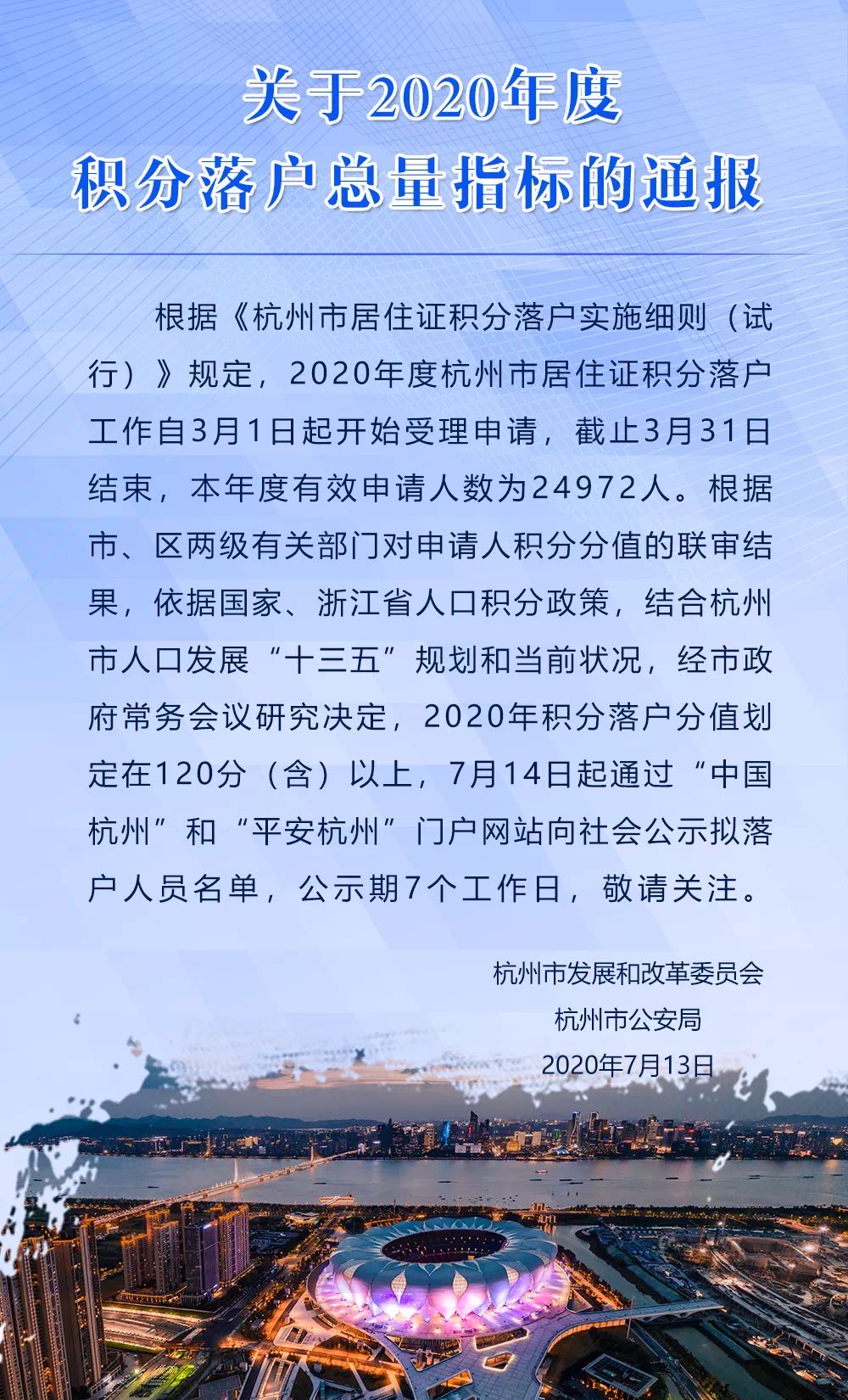 关于2020年度
积分落户总量指标的通报

根据《杭州市居住证积分落户实施细则（试行）》规定，2020年度杭州市居住证积分落户工作自3月1日起开始受理申请，截止3月31日结束，本年度有效申请人数为24972人。根据市、区两级有关部门对申请人积分分值的联审结果，依据国家、浙江省人口积分政策，结合杭州市人口发展“十三五”规划和当前状况，经市政府常务会议研究决定，2020年积分落户分值划定在120分（含）以上，7月14日起通过“中国杭州”和“平安杭州”门户网站向社会公示拟落户人员名单，公示期7个工作日，敬请关注。

杭州市发展和改革委员会
杭州市公安局
2020年7月13日